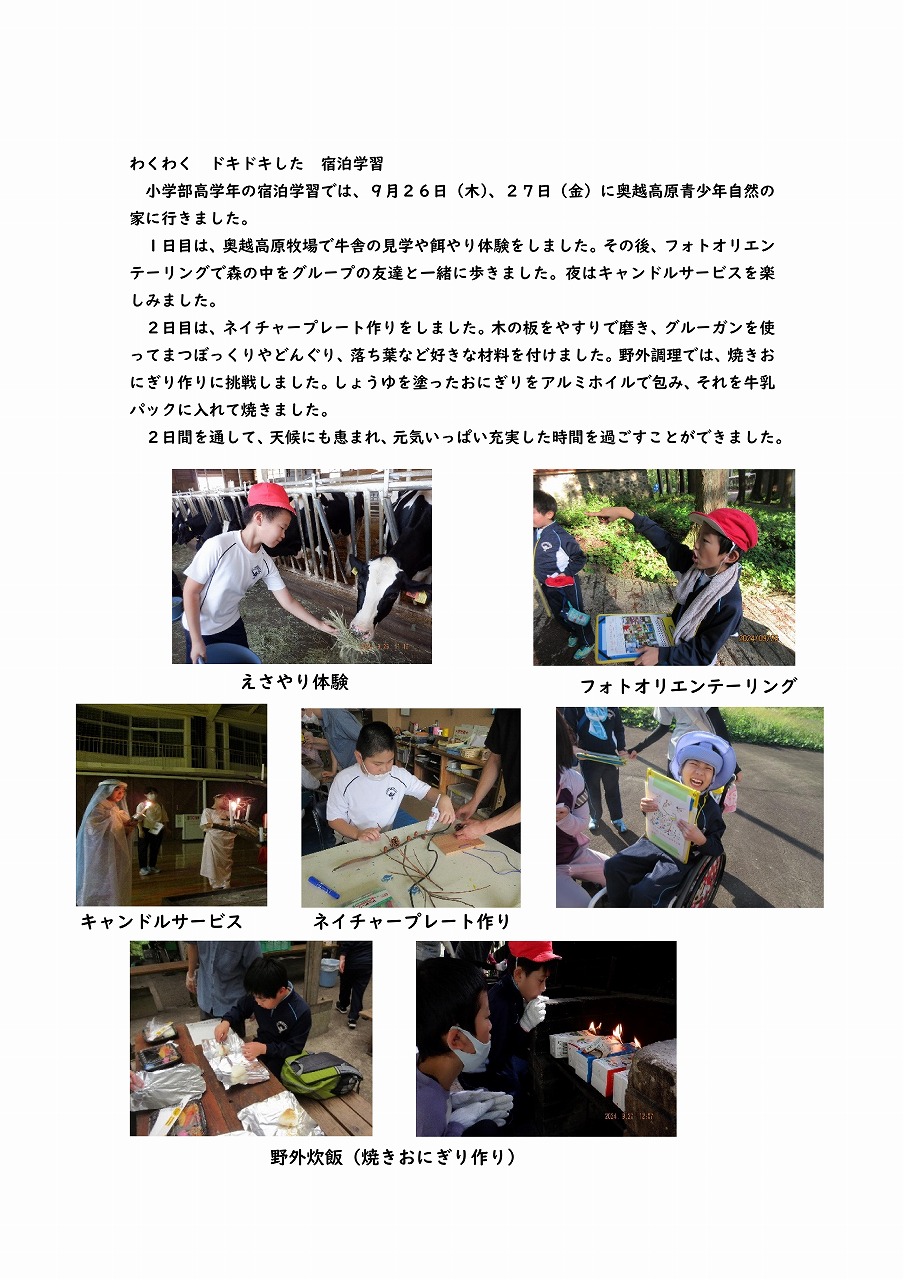 わくわく　ドキドキした　宿泊学習

小学部高学年の宿泊学習では、９月２６日（木）、２７日（金）に奥越高原青少年自然の家に行きました。

１日目は、奥越高原牧場で牛舎の見学や餌やり体験をしました。その後、フォトオリエンテーリングで森の中をグループの友達と一緒に歩きました。夜はキャンドルサービスを楽しみました。

２日目は、ネイチャープレート作りをしました。木の板をやすりで磨き、グルーガンを使ってまつぼっくりやどんぐり、落ち葉など好きな材料を付けました。野外調理では、焼きおにぎり作りに挑戦しました。しょうゆを塗ったおにぎりをアルミホイルで包み、それを牛乳パックに入れて焼きました。

２日間を通して、天候にも恵まれ、元気いっぱい充実した時間を過ごすことができました。

えさやり体験

フォトオリエンテーリング

キャンドルサービス

ネイチャープレート作り

野外炊飯（焼きおにぎり作り）